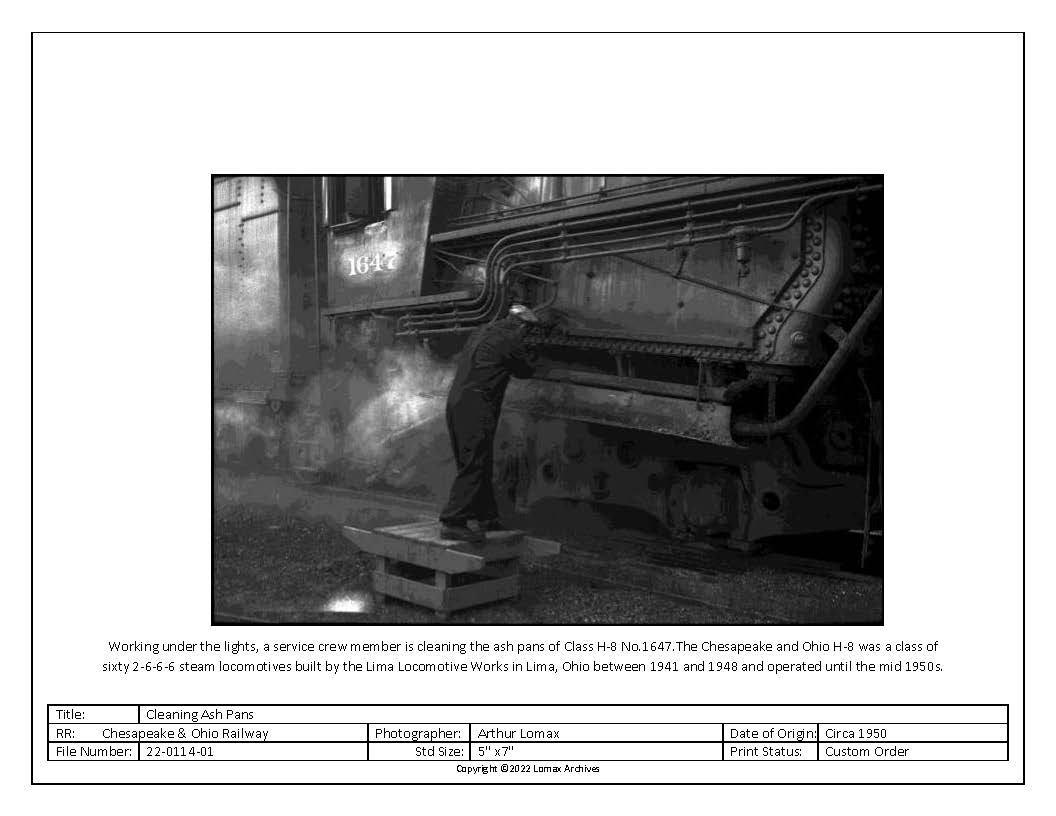 1647

Working under the lights, a service crew member is cleaning the ash pans of Class H-8 No.1647.The Chesapeake and Ohio H-8 was a class of sixty 2-6-6-6 steam locomotives built by the Lima Locomotive Works in Lima, Ohio between 1941 and 1948 and operated until the mid 1950s.

| Title: | Cleaning Ash Pans | | | | |
|---|---|---|---|---|---|
| RR: | Chesapeake & Ohio Railway | Photographer: | Arthur Lomax | Date of Origin: | Circa 1950 |
| File Number: | 22-0114-01 | Std Size: | 5" x7" | Print Status: | Custom Order |

Copyright ©2022 Lomax Archives